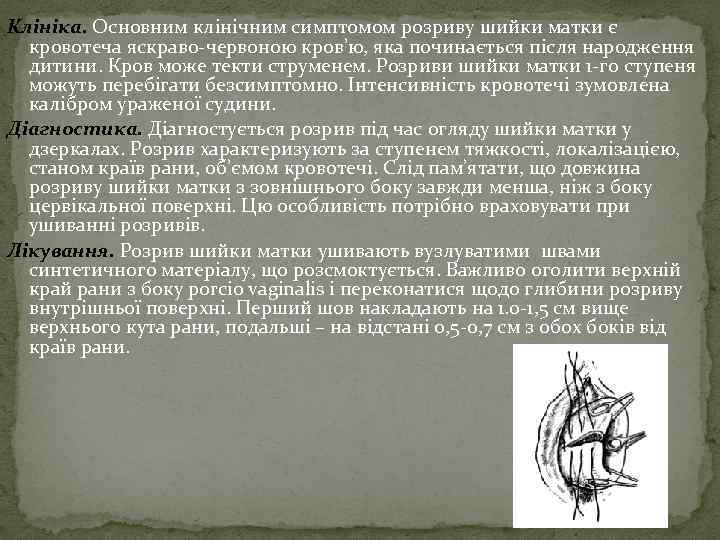 Клініка. Основним клінічним симптомом розриву шийки матки є кровотеча яскраво-червоною кров'ю, яка починається після народження дитини. Кров може текти струменем. Розриви шийки матки 1-го ступеня можуть перебігати безсимптомно. Інтенсивність кровотечі зумовлена калібром ураженої судини.

Діагностика. Діагностується розрив під час огляду шийки матки у дзеркалах. Розрив характеризують за ступенем тяжкості, локалізацією, станом країв рани, об'ємом кровотечі. Слід пам'ятати, що довжина розриву шийки матки з зовнішнього боку завжди менша, ніж з боку цервікальної поверхні. Цю особливість потрібно враховувати при ушиванні розривів.

Лікування. Розрив шийки матки ушивають вузлуватими швами синтетичного матеріалу, що розсмоктується. Важливо оголити верхній край рани з боку porcio vaginalis і переконатися щодо глибини розриву внутрішньої поверхні. Перший шов накладають на 1.0-1,5 см вище верхнього кута рани, подальші – на відстані 0,5-0,7 см з обох боків від країв рани.